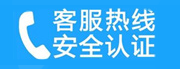 客服热线
安全认证